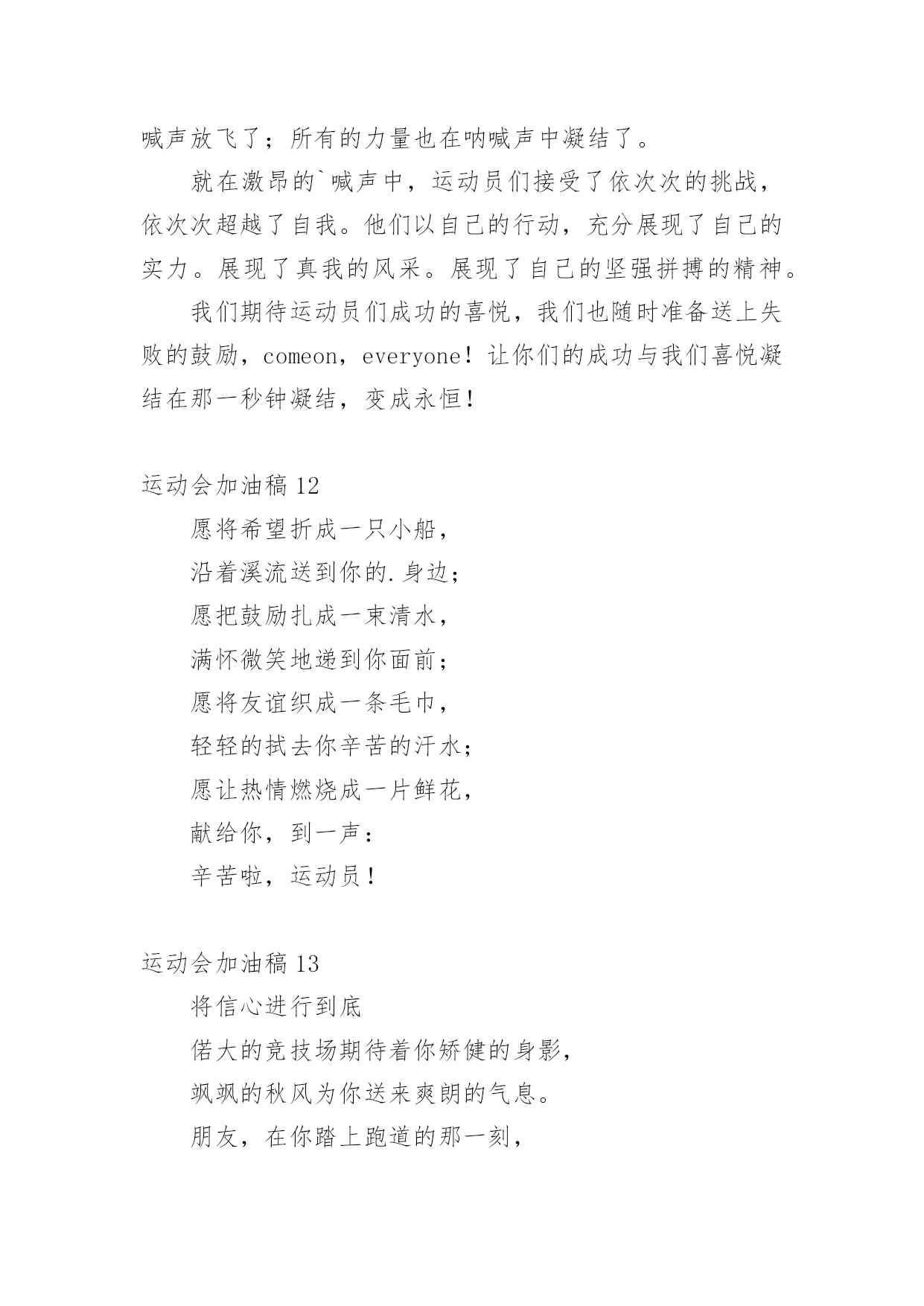 喊声放飞了；所有的力量也在呐喊声中凝结了。

就在激昂的`喊声中，运动员们接受了依次次的挑战，依次次超越了自我。他们以自己的行动，充分展现了自己的实力。展现了真我的风采。展现了自己的坚强拼搏的精神。

我们期待运动员们成功的喜悦，我们也随时准备送上失败的鼓励，comeon，everyone！让你们的成功与我们喜悦凝结在那一秒钟凝结，变成永恒！

运动会加油稿 12

愿将希望折成一只小船，

沿着溪流送到你的.身边；

愿把鼓励扎成一束清水，

满怀微笑地递到你面前；

愿将友谊织成一条毛巾，

轻轻的拭去你辛苦的汗水；

愿让热情燃烧成一片鲜花，

献给你，到一声：

辛苦啦，运动员！

运动会加油稿 13

将信心进行到底

偌大的竞技场期待着你矫健的身影，

飒飒的秋风为你送来爽朗的气息。

朋友，在你踏上跑道的那一刻，